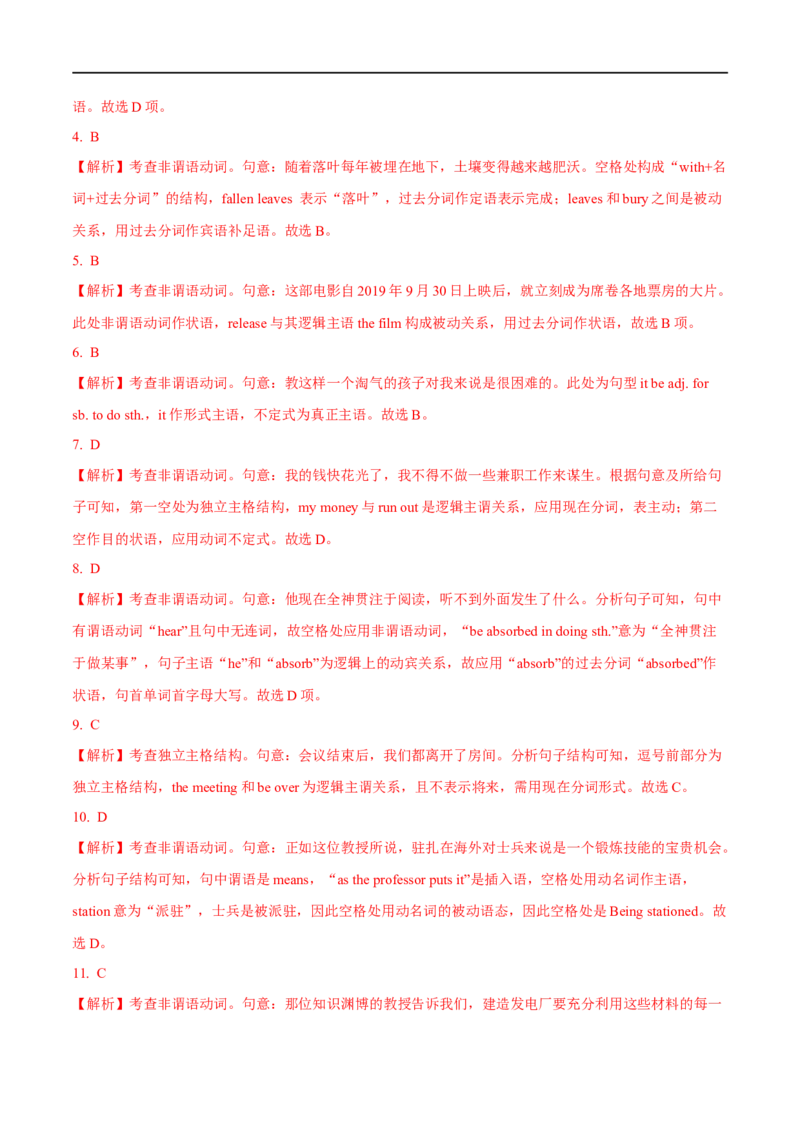 语。故选 D 项。

4. B

【解析】考查非谓语动词。句意：随着落叶每年被埋在地下，土壤变得越来越肥沃。空格处构成“with+名词+过去分词”的结构，fallen leaves 表示“落叶”，过去分词作定语表示完成；leaves 和 bury 之间是被动关系，用过去分词作宾语补足语。故选 B。

5. B

【解析】考查非谓语动词。句意：这部电影自 2019 年 9 月 30 日上映后，就立刻成为席卷各地票房的大片。此处非谓语动词作状语，release 与其逻辑主语 the film 构成被动关系，用过去分词作状语，故选 B 项。

6. B

【解析】考查非谓语动词。句意：教这样一个淘气的孩子对我来说是很困难的。此处为句型 it be adj. for sb. to do sth.，it 作形式主语，不定式为真正主语。故选 B。

7. D

【解析】考查非谓语动词。句意：我的钱快花光了，我不得不做一些兼职工作来谋生。根据句意及所给句子可知，第一空处为独立主格结构，my money 与 run out 是逻辑主谓关系，应用现在分词，表主动；第二空作目的状语，应用动词不定式。故选 D。

8. D

【解析】考查非谓语动词。句意：他现在全神贯注于阅读，听不到外面发生了什么。分析句子可知，句中有谓语动词“hear”且句中无连词，故空格处应用非谓语动词，“be absorbed in doing sth.”意为“全神贯注于做某事”，句子主语“he”和“absorb”为逻辑上的动宾关系，故应用“absorb”的过去分词“absorbed”作状语，句首单词首字母大写。故选 D 项。

9. C

【解析】考查独立主格结构。句意：会议结束后，我们都离开了房间。分析句子结构可知，逗号前部分为独立主格结构，the meeting 和 be over 为逻辑主谓关系，且不表示将来，需用现在分词形式。故选 C。

10. D

【解析】考查非谓语动词。句意：正如这位教授所说，驻扎在海外对士兵来说是一个锻炼技能的宝贵机会。分析句子结构可知，句中谓语是 means，“as the professor puts it”是插入语，空格处用动名词作主语，station 意为“派驻”，士兵是被派驻，因此空格处用动名词的被动语态，因此空格处是 Being stationed。故选 D。

11. C

【解析】考查非谓语动词。句意：那位知识渊博的教授告诉我们，建造发电厂要充分利用这些材料的每一